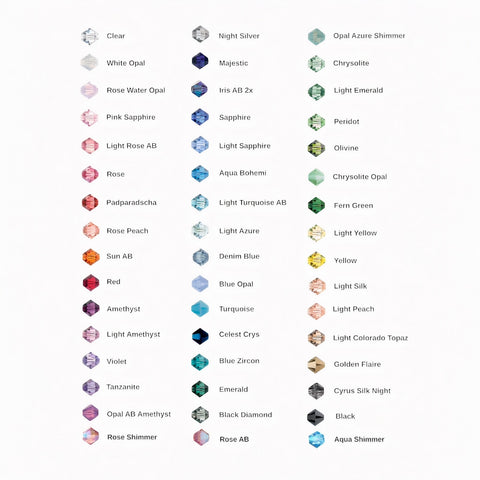 Clear
White Opal
Rose Water Opal
Pink Sapphire
Light Rose AB
Rose
Padparadscha
Rose Peach
Sun AB
Red
Amethyst
Light Amethyst
Violet
Tanzanite
Opal AB Amethyst
Rose Shimmer

Night Silver
Majestic
Iris AB 2x
Sapphire
Light Sapphire
Aqua Bohemi
Light Turquoise AB
Light Azure
Denim Blue
Blue Opal
Turquoise
Celest Crys
Blue Zircon
Emerald
Black Diamond
Rose AB

Opal Azure Shimmer
Chrysolite
Light Emerald
Peridot
Olivine
Chrysolite Opal
Fern Green
Light Yellow
Yellow
Light Silk
Light Peach
Light Colorado Topaz
Golden Flaire
Cyrus Silk Night
Black
Aqua Shimmer